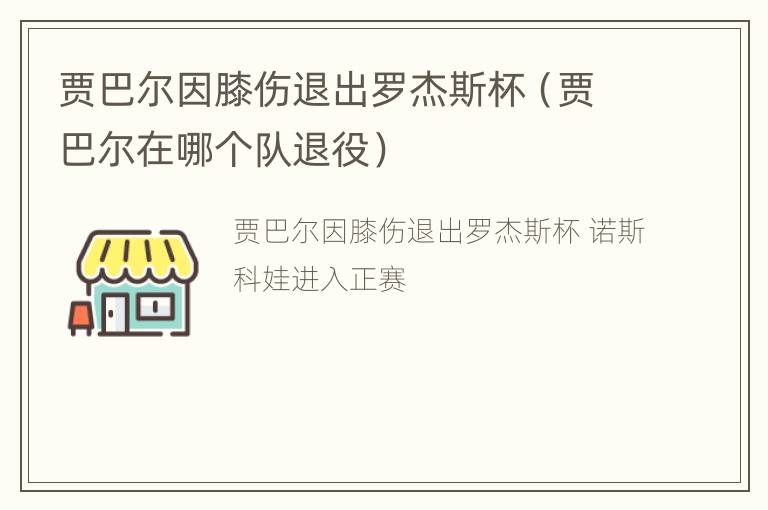 贾巴尔因膝伤退出罗杰斯杯（贾巴尔在哪个队退役）

贾巴尔因膝伤退出罗杰斯杯 诺斯科娃进入正赛